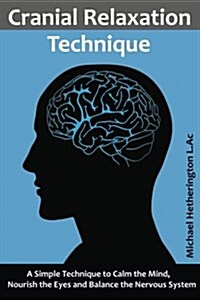 Cranial Relaxation Technique

Michael Hetherington LAc

A Simple Technique to Calm the Mind, Nourish the Eyes and Balance the Nervous System